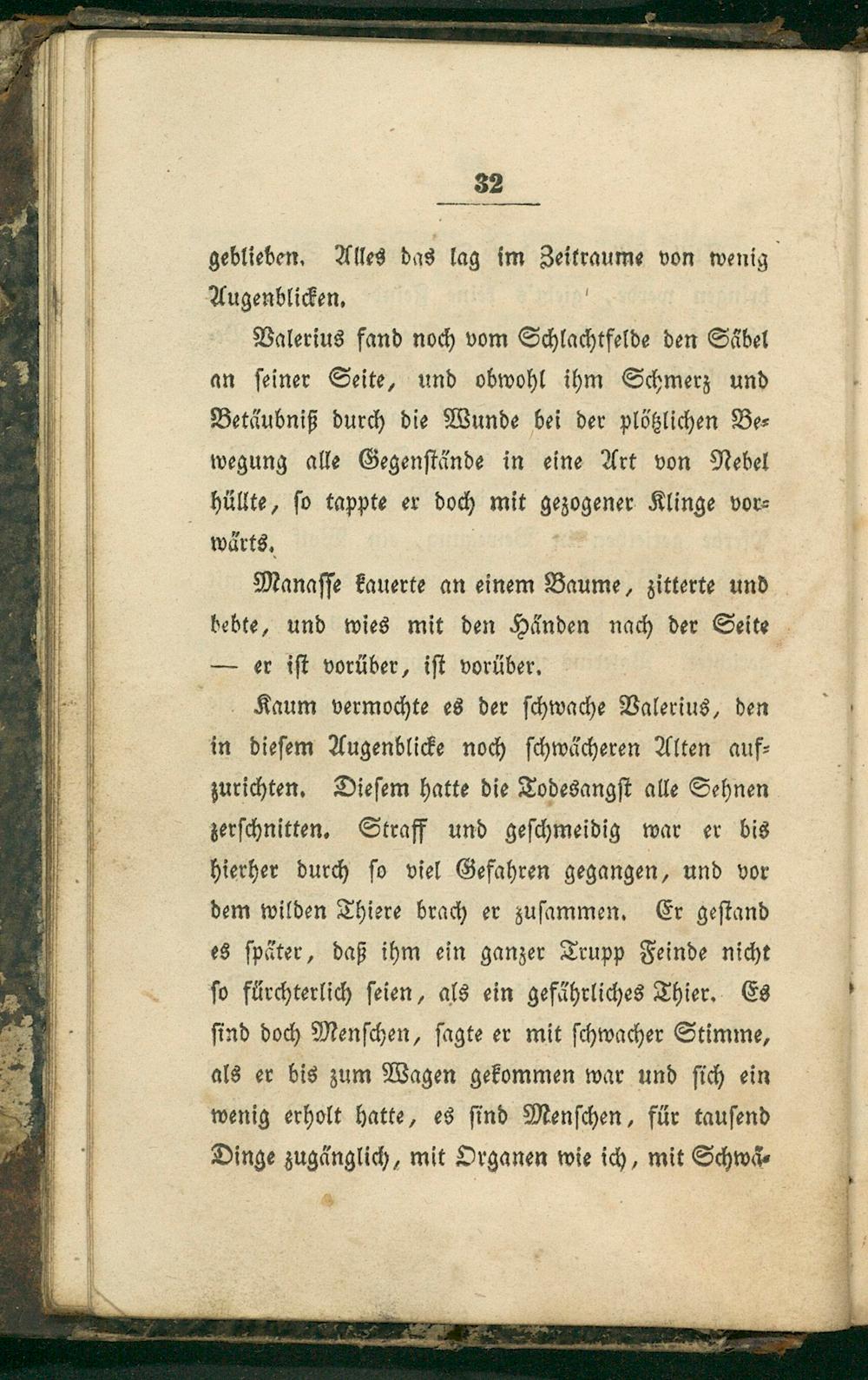 32

geblieben. Alles das lag im Zeitraume von wenig Augenblicken.

Valerius fand noch vom Schlachtfelde den Säbel an seiner Seite, und obwohl ihm Schmerz und Betäubniß durch die Wunde bei der plötzlichen Bewegung alle Gegenstände in eine Art von Nebel hüllte, so tappte er doch mit gezogener Klinge vorwärts.

Manasse kauerte an einem Baume, zitterte und bebte, und wies mit den Händen nach der Seite — er ist vorüber, ist vorüber.

Kaum vermochte es der schwache Valerius, den in diesem Augenblicke noch schwächeren Alten aufzurichten. Diesem hatte die Todesangst alle Sehnen zerschnitten. Straff und geschmeidig war er bis hierher durch so viel Gefahren gegangen, und vor dem wilden Thiere brach er zusammen. Er gestand es später, daß ihm ein ganzer Trupp Feinde nicht so fürchterlich seien, als ein gefährliches Thier. Es sind doch Menschen, sagte er mit schwacher Stimme, als er bis zum Wagen gekommen war und sich ein wenig erholt hatte, es sind Menschen, für tausend Dinge zugänglich, mit Organen wie ich, mit Schwä-